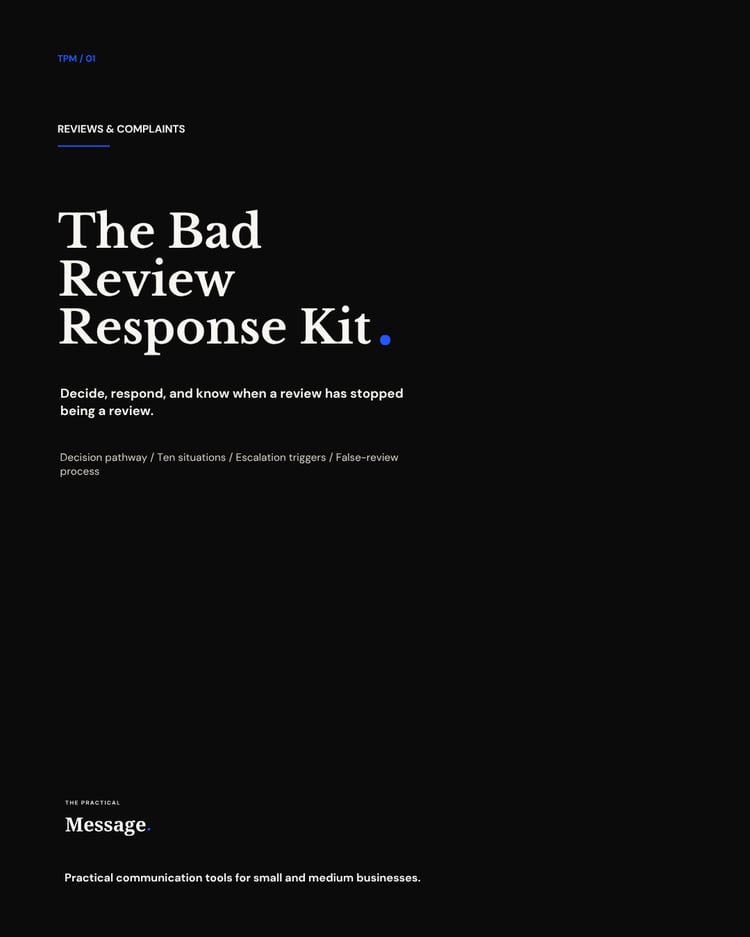 TPM / 01

REVIEWS & COMPLAINTS

The Bad Review Response Kit.

Decide, respond, and know when a review has stopped being a review.

Decision pathway / Ten situations / Escalation triggers / False-review process

THE PRACTICAL
Message.

Practical communication tools for small and medium businesses.